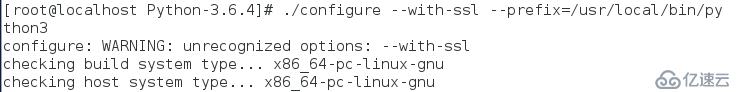 [root@localhost Python-3.6.4]# ./configure --with-ssl --prefix=/usr/local/bin/python3
configure: WARNING: unrecognized options: --with-ssl
checking build system type... x86_64-pc-linux-gnu
checking host system type... x86_64-pc-linux-gnu

亿速云